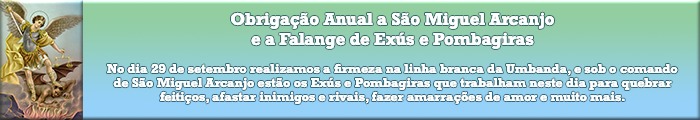 Obrigação Anual a São Miguel Arcanjo
e a Falange de Exús e Pombagiras

No dia 29 de setembro realizamos a firmeza na linha branca da Umbanda, e sob o comando de São Miguel Arcanjo estão os Exús e Pombagiras que trabalham neste dia para quebrar feitiços, afastar inimigos e rivais, fazer amarrações de amor e muito mais.